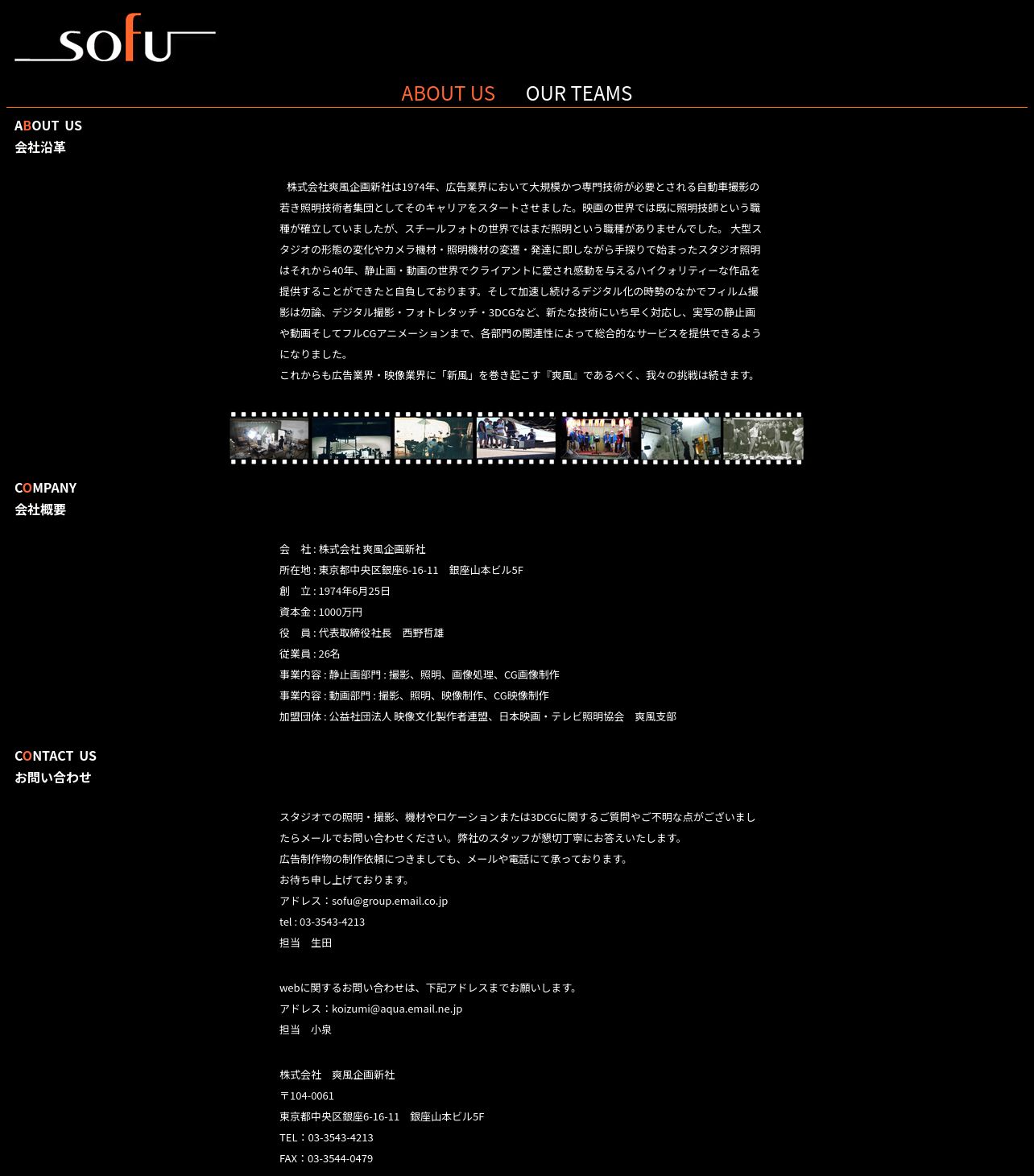 sofu

ABOUT US　OUR TEAMS

ABOUT US
会社沿革

株式会社爽風企画新社は1974年、広告業界において大規模かつ専門技術が必要とされる自動車撮影の若き照明技術者集団としてそのキャリアをスタートさせました。映画の世界では既に照明技師という職種が確立していましたが、スチールフォトの世界ではまだ照明という職種がありませんでした。 大型スタジオの形態の変化やカメラ機材・照明機材の変遷・発達に即しながら手探りで始まったスタジオ照明はそれから40年、静止画・動画の世界でクライアントに愛され感動を与えるハイクォリティーな作品を提供することができたと自負しております。そして加速し続けるデジタル化の時勢のなかでフィルム撮影は勿論、デジタル撮影・フォトレタッチ・3DCGなど、新たな技術にいち早く対応し、実写の静止画や動画そしてフルCGアニメーションまで、各部門の関連性によって総合的なサービスを提供できるようになりました。
これからも広告業界・映像業界に「新風」を巻き起こす『爽風』であるべく、我々の挑戦は続きます。

COMPANY
会社概要

会　社 : 株式会社 爽風企画新社
所在地 : 東京都中央区銀座6-16-11　銀座山本ビル5F
創　立 : 1974年6月25日
資本金 : 1000万円
役　員 : 代表取締役社長　西野哲雄
従業員 : 26名
事業内容 : 静止画部門 : 撮影、照明、画像処理、CG画像制作
事業内容 : 動画部門 : 撮影、照明、映像制作、CG映像制作
加盟団体 : 公益社団法人 映像文化製作者連盟、日本映画・テレビ照明協会　爽風支部

CONTACT US
お問い合わせ

スタジオでの照明・撮影、機材やロケーションまたは3DCGに関するご質問やご不明な点がございましたらメールでお問い合わせください。弊社のスタッフが懇切丁寧にお答えいたします。
広告制作物の制作依頼につきましても、メールや電話にて承っております。
お待ち申し上げております。
アドレス：sofu@group.email.co.jp
tel : 03-3543-4213
担当　生田

webに関するお問い合わせは、下記アドレスまでお願いします。
アドレス：koizumi@aqua.email.ne.jp
担当　小泉

株式会社　爽風企画新社
〒104-0061
東京都中央区銀座6-16-11　銀座山本ビル5F
TEL：03-3543-4213
FAX：03-3544-0479